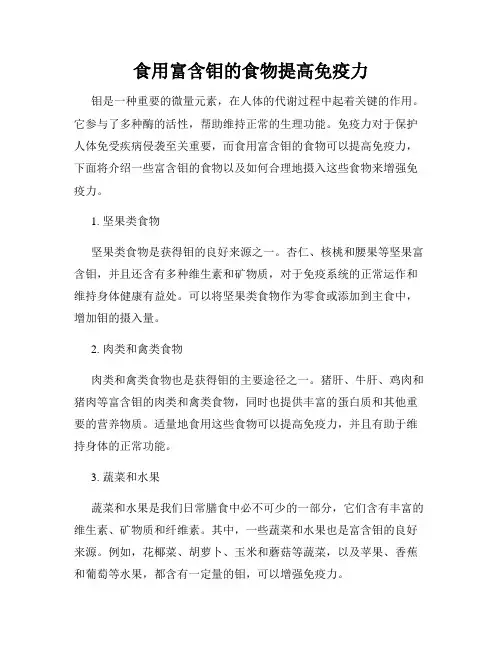 食用富含钼的食物提高免疫力

钼是一种重要的微量元素，在人体的代谢过程中起着关键的作用。它参与了多种酶的活性，帮助维持正常的生理功能。免疫力对于保护人体免受疾病侵袭至关重要，而食用富含钼的食物可以提高免疫力，下面将介绍一些富含钼的食物以及如何合理地摄入这些食物来增强免疫力。

1. 坚果类食物

坚果类食物是获得钼的良好来源之一。杏仁、核桃和腰果等坚果富含钼，并且还含有多种维生素和矿物质，对于免疫系统的正常运作和维持身体健康有益处。可以将坚果类食物作为零食或添加到主食中，增加钼的摄入量。

2. 肉类和禽类食物

肉类和禽类食物也是获得钼的主要途径之一。猪肝、牛肝、鸡肉和猪肉等富含钼的肉类和禽类食物，同时也提供丰富的蛋白质和其他重要的营养物质。适量地食用这些食物可以提高免疫力，并且有助于维持身体的正常功能。

3. 蔬菜和水果

蔬菜和水果是我们日常膳食中必不可少的一部分，它们含有丰富的维生素、矿物质和纤维素。其中，一些蔬菜和水果也是富含钼的良好来源。例如，花椰菜、胡萝卜、玉米和蘑菇等蔬菜，以及苹果、香蕉和葡萄等水果，都含有一定量的钼，可以增强免疫力。